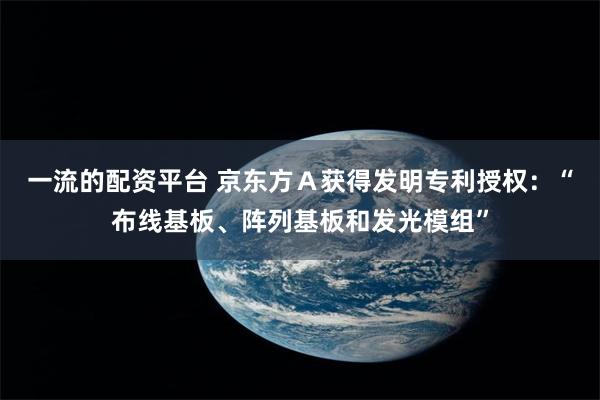 一流的配资平台 京东方Ａ获得发明专利授权：“布线基板、阵列基板和发光模组”